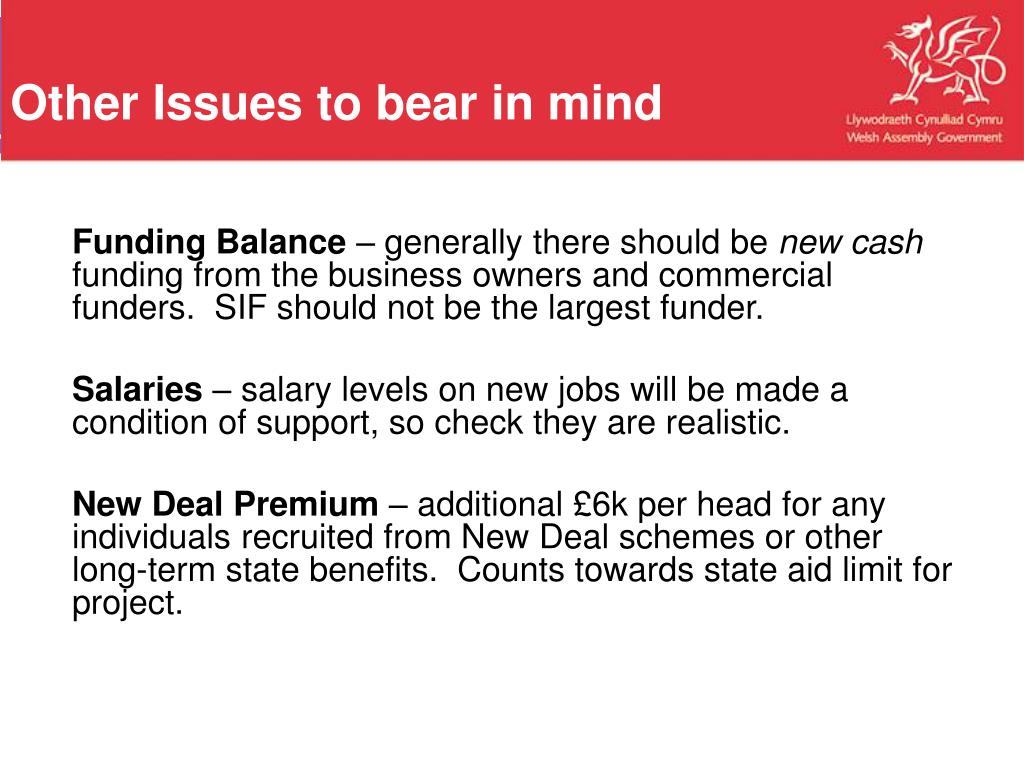 Other Issues to bear in mind

Llywodraeth Cynulliad Cymru
Welsh Assembly Government

Funding Balance – generally there should be new cash funding from the business owners and commercial funders. SIF should not be the largest funder.

Salaries – salary levels on new jobs will be made a condition of support, so check they are realistic.

New Deal Premium – additional £6k per head for any individuals recruited from New Deal schemes or other long-term state benefits. Counts towards state aid limit for project.